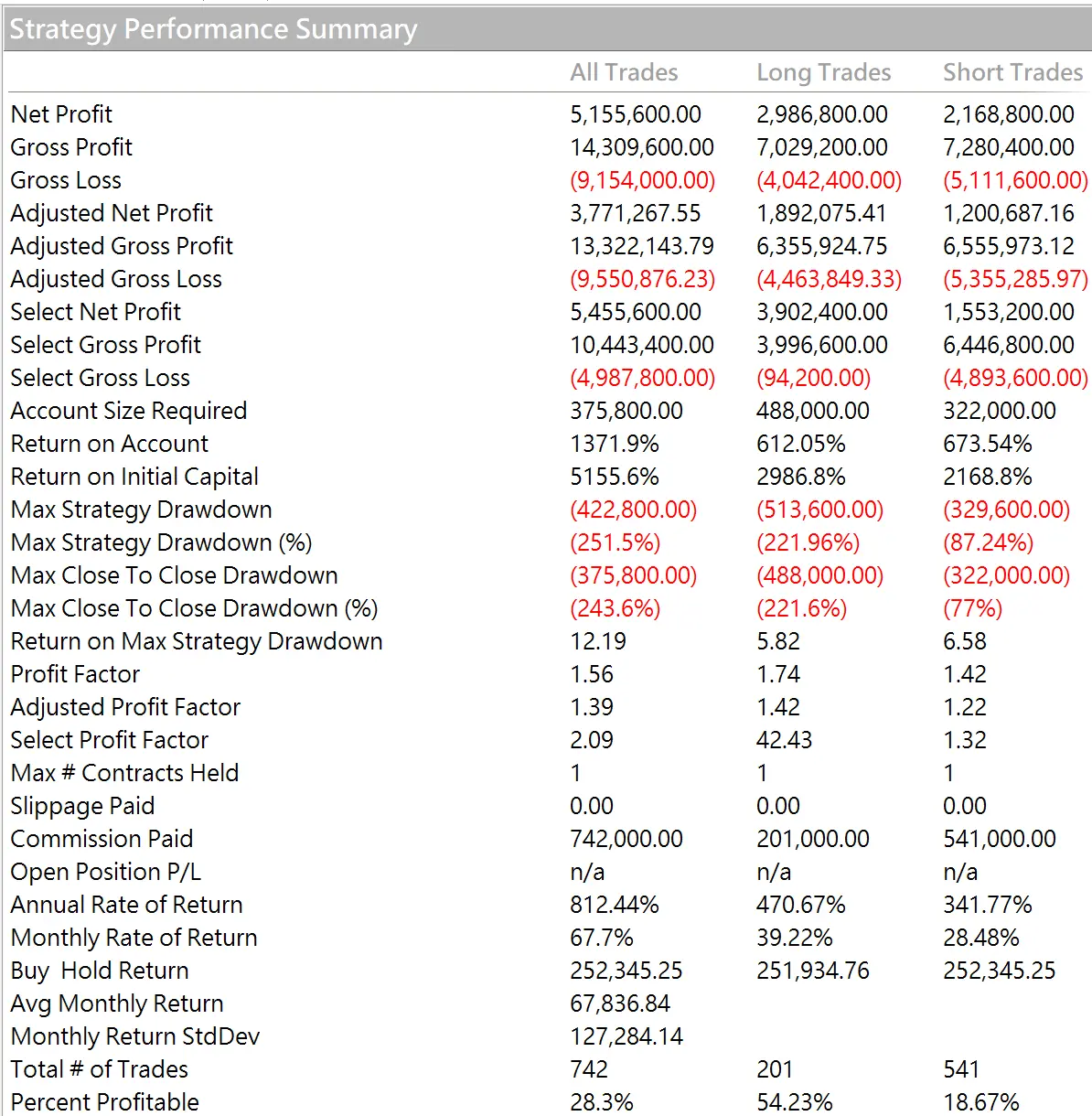 Strategy Performance Summary

| | All Trades | Long Trades | Short Trades |
|---|---|---|---|
| Net Profit | 5,155,600.00 | 2,986,800.00 | 2,168,800.00 |
| Gross Profit | 14,309,600.00 | 7,029,200.00 | 7,280,400.00 |
| Gross Loss | (9,154,000.00) | (4,042,400.00) | (5,111,600.00) |
| Adjusted Net Profit | 3,771,267.55 | 1,892,075.41 | 1,200,687.16 |
| Adjusted Gross Profit | 13,322,143.79 | 6,355,924.75 | 6,555,973.12 |
| Adjusted Gross Loss | (9,550,876.23) | (4,463,849.33) | (5,355,285.97) |
| Select Net Profit | 5,455,600.00 | 3,902,400.00 | 1,553,200.00 |
| Select Gross Profit | 10,443,400.00 | 3,996,600.00 | 6,446,800.00 |
| Select Gross Loss | (4,987,800.00) | (94,200.00) | (4,893,600.00) |
| Account Size Required | 375,800.00 | 488,000.00 | 322,000.00 |
| Return on Account | 1371.9% | 612.05% | 673.54% |
| Return on Initial Capital | 5155.6% | 2986.8% | 2168.8% |
| Max Strategy Drawdown | (422,800.00) | (513,600.00) | (329,600.00) |
| Max Strategy Drawdown (%) | (251.5%) | (221.96%) | (87.24%) |
| Max Close To Close Drawdown | (375,800.00) | (488,000.00) | (322,000.00) |
| Max Close To Close Drawdown (%) | (243.6%) | (221.6%) | (77%) |
| Return on Max Strategy Drawdown | 12.19 | 5.82 | 6.58 |
| Profit Factor | 1.56 | 1.74 | 1.42 |
| Adjusted Profit Factor | 1.39 | 1.42 | 1.22 |
| Select Profit Factor | 2.09 | 42.43 | 1.32 |
| Max # Contracts Held | 1 | 1 | 1 |
| Slippage Paid | 0.00 | 0.00 | 0.00 |
| Commission Paid | 742,000.00 | 201,000.00 | 541,000.00 |
| Open Position P/L | n/a | n/a | n/a |
| Annual Rate of Return | 812.44% | 470.67% | 341.77% |
| Monthly Rate of Return | 67.7% | 39.22% | 28.48% |
| Buy Hold Return | 252,345.25 | 251,934.76 | 252,345.25 |
| Avg Monthly Return | 67,836.84 | | |
| Monthly Return StdDev | 127,284.14 | | |
| Total # of Trades | 742 | 201 | 541 |
| Percent Profitable | 28.3% | 54.23% | 18.67% |